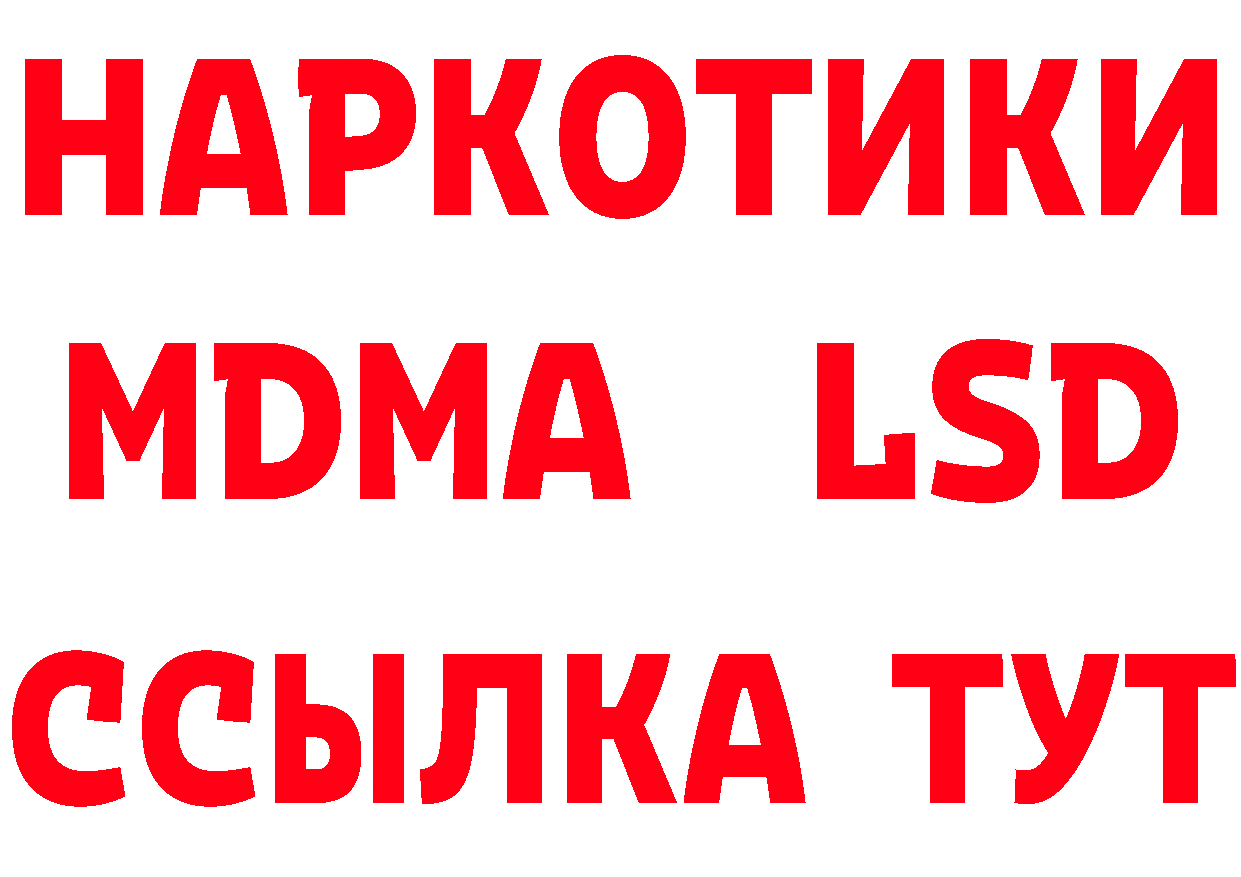 НАРКОТИКИ
MDMA LSD
ССЫЛКА ТУТ